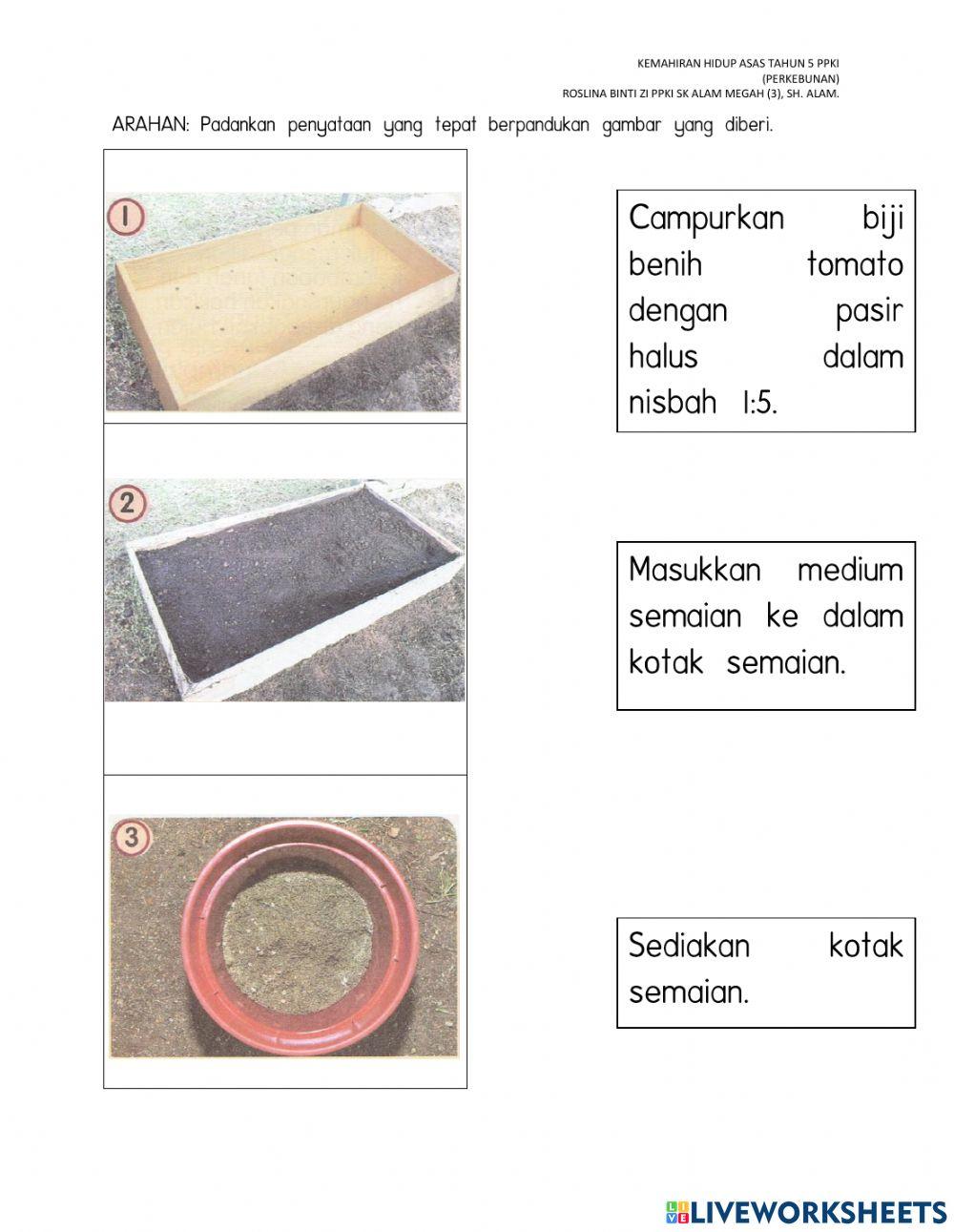 KEMAHIRAN HIDUP ASAS TAHUN 5 PPKI
(PERKEBUNAN)
ROSLINA BINTI ZI PPKI SK ALAM MEGAH (3), SH. ALAM.

ARAHAN: Padankan penyataan yang tepat berpandukan gambar yang diberi.

1

2

3

Campurkan biji benih tomato dengan pasir halus dalam nisbah 1:5.

Masukkan medium semaian ke dalam kotak semaian.

Sediakan kotak semaian.

LIVEWORKSHEETS